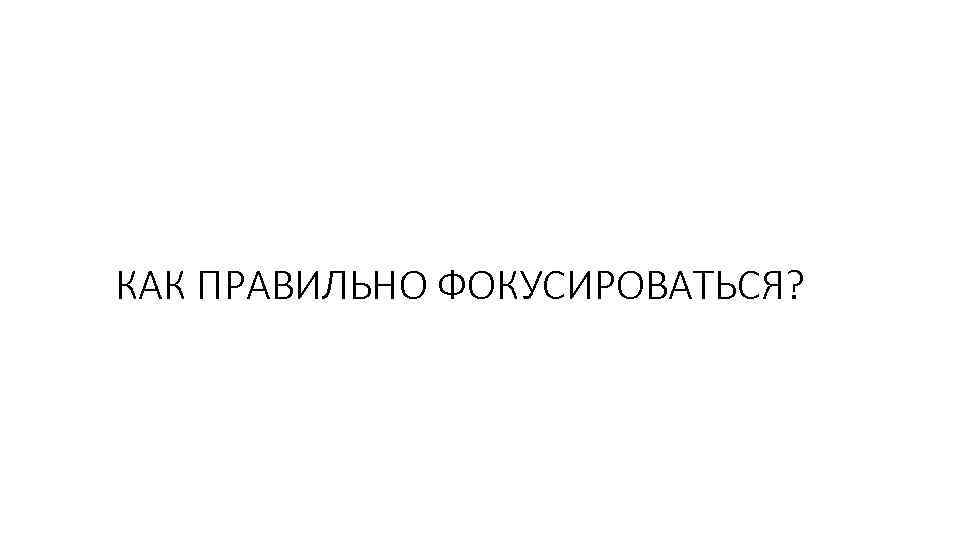 КАК ПРАВИЛЬНО ФОКУСИРОВАТЬСЯ?